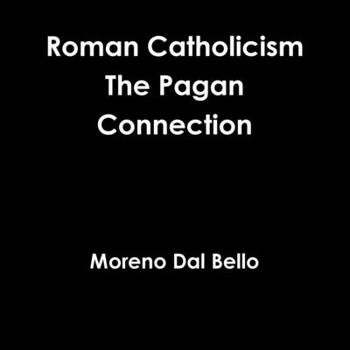 Roman Catholicism
The Pagan
Connection

Moreno Dal Bello